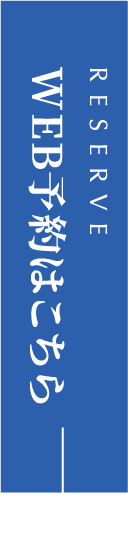 RESERVE

WEB予約はこちら